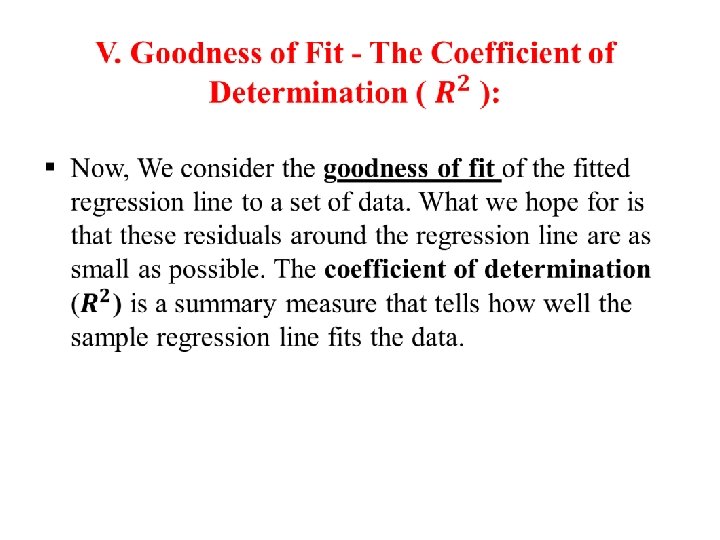 V. Goodness of Fit - The Coefficient of Determination ( $R^2$ ):

• Now, We consider the goodness of fit of the fitted regression line to a set of data. What we hope for is that these residuals around the regression line are as small as possible. The coefficient of determination ($R^2$) is a summary measure that tells how well the sample regression line fits the data.